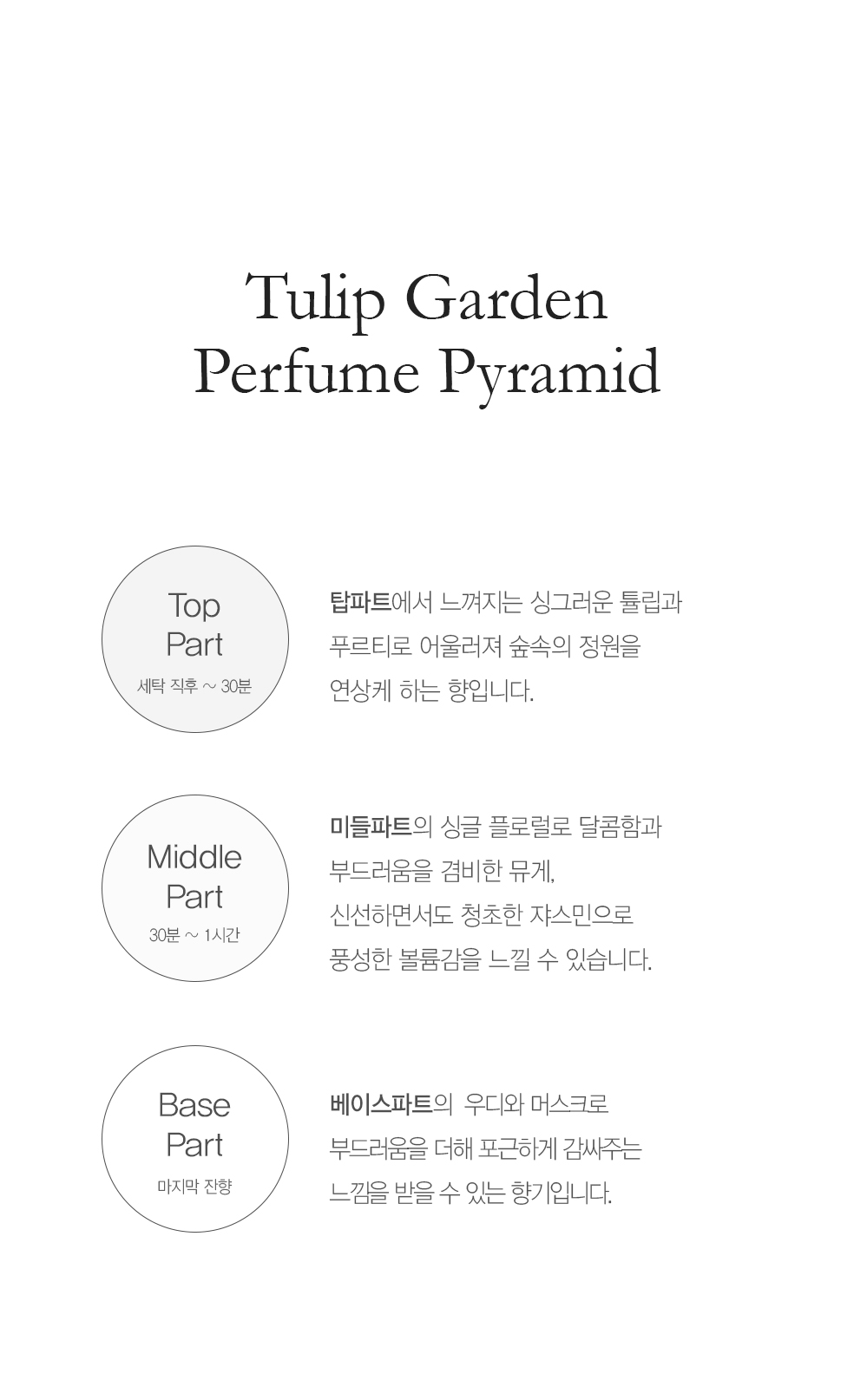 Tulip Garden
Perfume Pyramid

Top
Part
세탁 직후 ~ 30분

탑파트에서 느껴지는 싱그러운 튤립과 푸르티로 어울러져 숲속의 정원을 연상케 하는 향입니다.

Middle
Part
30분 ~ 1시간

미들파트의 싱글 플로럴로 달콤함과 부드러움을 겸비한 뮤게, 신선하면서도 청초한 쟈스민으로 풍성한 볼륨감을 느낄 수 있습니다.

Base
Part
마지막 잔향

베이스파트의 우디와 머스크로 부드러움을 더해 포근하게 감싸주는 느낌을 받을 수 있는 향기입니다.